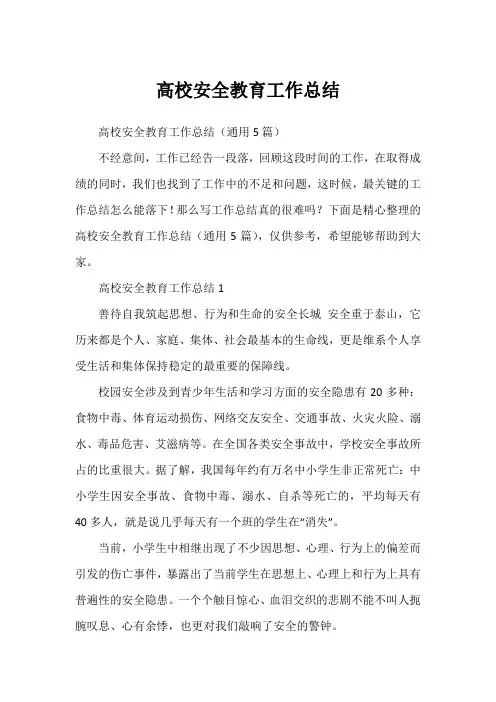 高校安全教育工作总结

高校安全教育工作总结（通用 5 篇）

不经意间，工作已经告一段落，回顾这段时间的工作，在取得成绩的同时，我们也找到了工作中的不足和问题，这时候，最关键的工作总结怎么能落下！那么写工作总结真的很难吗？下面是精心整理的高校安全教育工作总结（通用 5 篇），仅供参考，希望能够帮助到大家。

高校安全教育工作总结 1

善待自我筑起思想、行为和生命的安全长城 安全重于泰山，它历来都是个人、家庭、集体、社会最基本的生命线，更是维系个人享受生活和集体保持稳定的最重要的保障线。

校园安全涉及到青少年生活和学习方面的安全隐患有 20 多种：食物中毒、体育运动损伤、网络交友安全、交通事故、火灾火险、溺水、毒品危害、艾滋病等。在全国各类安全事故中，学校安全事故所占的比重很大。据了解，我国每年约有万名中小学生非正常死亡：中小学生因安全事故、食物中毒、溺水、自杀等死亡的，平均每天有 40 多人，就是说几乎每天有一个班的学生在“消失”。

当前，小学生中相继出现了不少因思想、心理、行为上的偏差而引发的伤亡事件，暴露出了当前学生在思想上、心理上和行为上具有普遍性的安全隐患。一个个触目惊心、血泪交织的悲剧不能不叫人扼腕叹息、心有余悸，也更对我们敲响了安全的警钟。